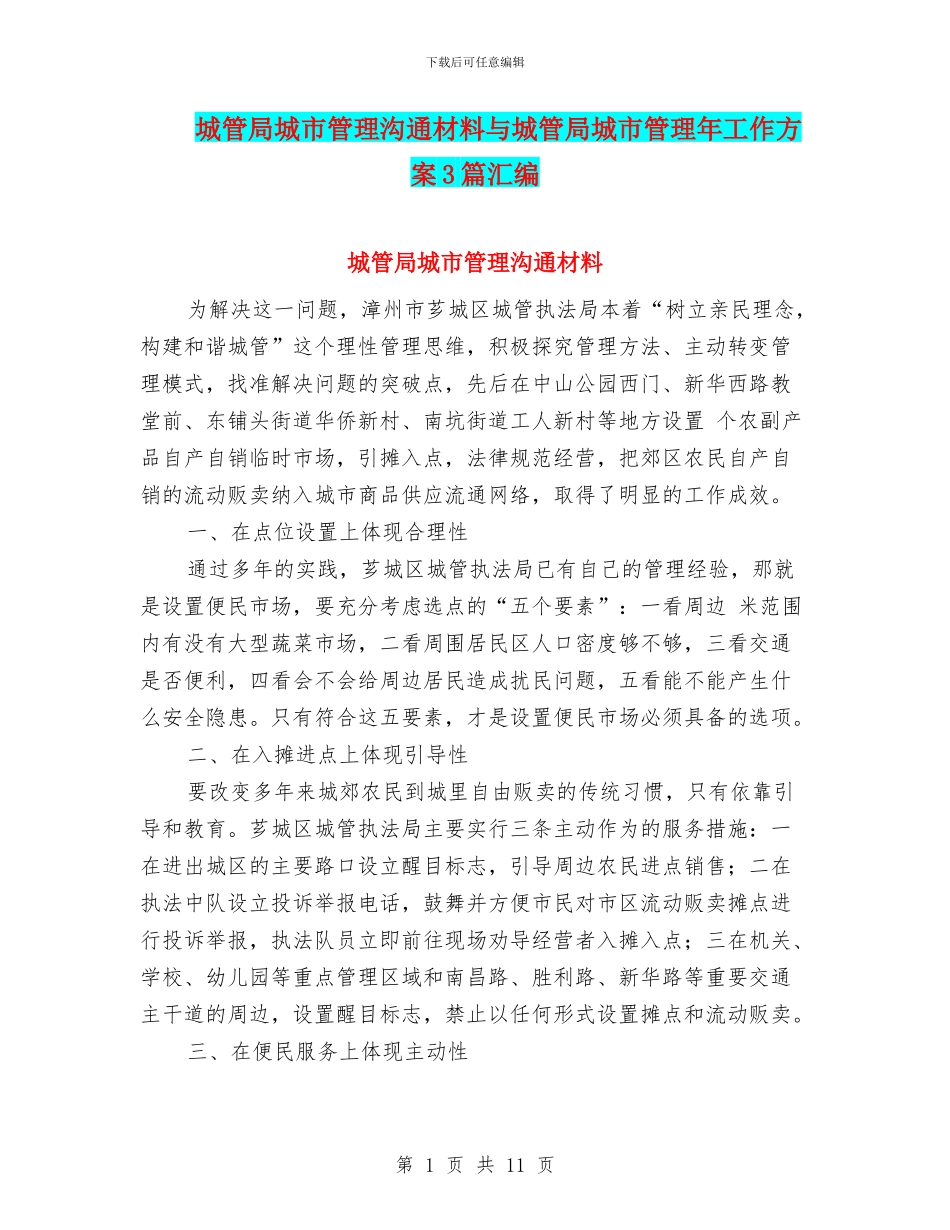 下载后可任意编辑

城管局城市管理沟通材料与城管局城市管理年工作方案3篇汇编

城管局城市管理沟通材料

为解决这一问题，漳州市芗城区城管执法局本着“树立亲民理念，构建和谐城管”这个理性管理思维，积极探究管理方法、主动转变管理模式，找准解决问题的突破点，先后在中山公园西门、新华西路教堂前、东铺头街道华侨新村、南坑街道工人新村等地方设置 个农副产品自产自销临时市场，引摊入点，法律规范经营，把郊区农民自产自销的流动贩卖纳入城市商品供应流通网络，取得了明显的工作成效。

一、在点位设置上体现合理性

通过多年的实践，芗城区城管执法局已有自己的管理经验，那就是设置便民市场，要充分考虑选点的“五个要素”：一看周边 米范围内有没有大型蔬菜市场，二看周围居民区人口密度够不够，三看交通是否便利，四看会不会给周边居民造成扰民问题，五看能不能产生什么安全隐患。只有符合这五要素，才是设置便民市场必须具备的选项。

二、在入摊进点上体现引导性

要改变多年来城郊农民到城里自由贩卖的传统习惯，只有依靠引导和教育。芗城区城管执法局主要实行三条主动作为的服务措施：一在进出城区的主要路口设立醒目标志，引导周边农民进点销售；二在执法中队设立投诉举报电话，鼓舞并方便市民对市区流动贩卖摊点进行投诉举报，执法队员立即前往现场劝导经营者入摊入点；三在机关、学校、幼儿园等重点管理区域和南昌路、胜利路、新华路等重要交通主干道的周边，设置醒目标志，禁止以任何形式设置摊点和流动贩卖。

三、在便民服务上体现主动性

第 1 页 共 11 页